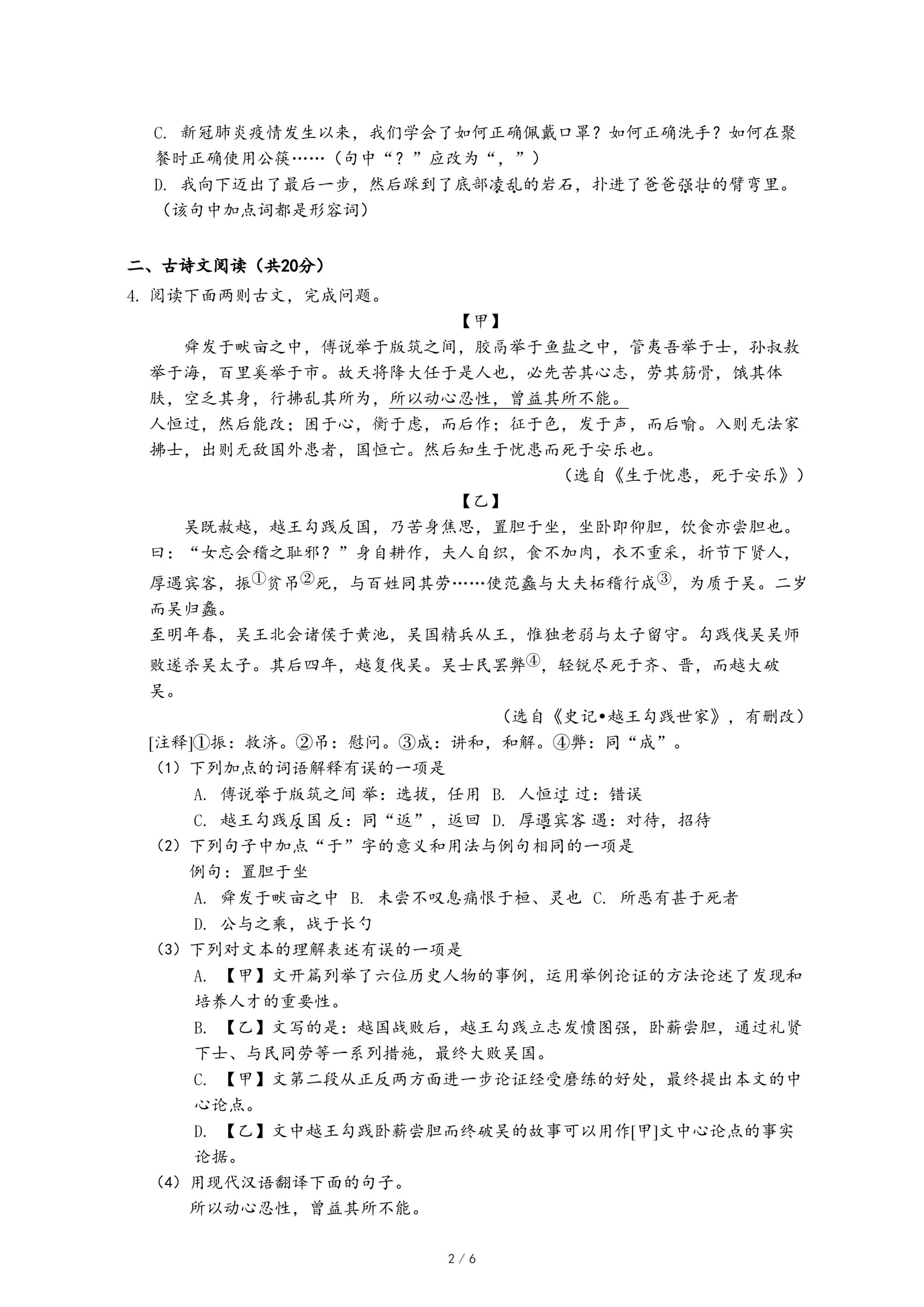 C. 新冠肺炎疫情发生以来，我们学会了如何正确佩戴口罩？如何正确洗手？如何在聚餐时正确使用公筷……（句中“？”应改为“，”）
D. 我向下迈出了最后一步，然后踩到了底部凌乱的岩石，扑进了爸爸强壮的臂弯里。（该句中加点词都是形容词）

二、古诗文阅读（共20分）
4. 阅读下面两则古文，完成问题。

【甲】

舜发于畎亩之中，傅说举于版筑之间，胶鬲举于鱼盐之中，管夷吾举于士，孙叔敖举于海，百里奚举于市。故天将降大任于是人也，必先苦其心志，劳其筋骨，饿其体肤，空乏其身，行拂乱其所为，所以动心忍性，曾益其所不能。
人恒过，然后能改；困于心，衡于虑，而后作；征于色，发于声，而后喻。入则无法家拂士，出则无敌国外患者，国恒亡。然后知生于忧患而死于安乐也。
（选自《生于忧患，死于安乐》）

【乙】

吴既赦越，越王勾践反国，乃苦身焦思，置胆于坐，坐卧即仰胆，饮食亦尝胆也。曰：“女忘会稽之耻邪？”身自耕作，夫人自织，食不加肉，衣不重采，折节下贤人，厚遇宾客，振①贫吊②死，与百姓同其劳……使范蠡与大夫柘稽行成③，为质于吴。二岁而吴归蠡。
至明年春，吴王北会诸侯于黄池，吴国精兵从王，惟独老弱与太子留守。勾践伐吴吴师败遂杀吴太子。其后四年，越复伐吴。吴士民罢弊④，轻锐尽死于齐、晋，而越大破吴。
（选自《史记•越王勾践世家》，有删改）
[注释]①振：救济。②吊：慰问。③成：讲和，和解。④弊：同“成”。
（1）下列加点的词语解释有误的一项是
A. 傅说举于版筑之间 举：选拔，任用 B. 人恒过 过：错误
C. 越王勾践反国 反：同“返”，返回 D. 厚遇宾客 遇：对待，招待
（2）下列句子中加点“于”字的意义和用法与例句相同的一项是
例句：置胆于坐
A. 舜发于畎亩之中 B. 未尝不叹息痛恨于桓、灵也 C. 所恶有甚于死者
D. 公与之乘，战于长勺
（3）下列对文本的理解表述有误的一项是
A. 【甲】文开篇列举了六位历史人物的事例，运用举例论证的方法论述了发现和培养人才的重要性。
B. 【乙】文写的是：越国战败后，越王勾践立志发愤图强，卧薪尝胆，通过礼贤下士、与民同劳等一系列措施，最终大败吴国。
C. 【甲】文第二段从正反两方面进一步论证经受磨练的好处，最终提出本文的中心论点。
D. 【乙】文中越王勾践卧薪尝胆而终破吴的故事可以用作[甲]文中心论点的事实论据。
（4）用现代汉语翻译下面的句子。
所以动心忍性，曾益其所不能。

2 / 6